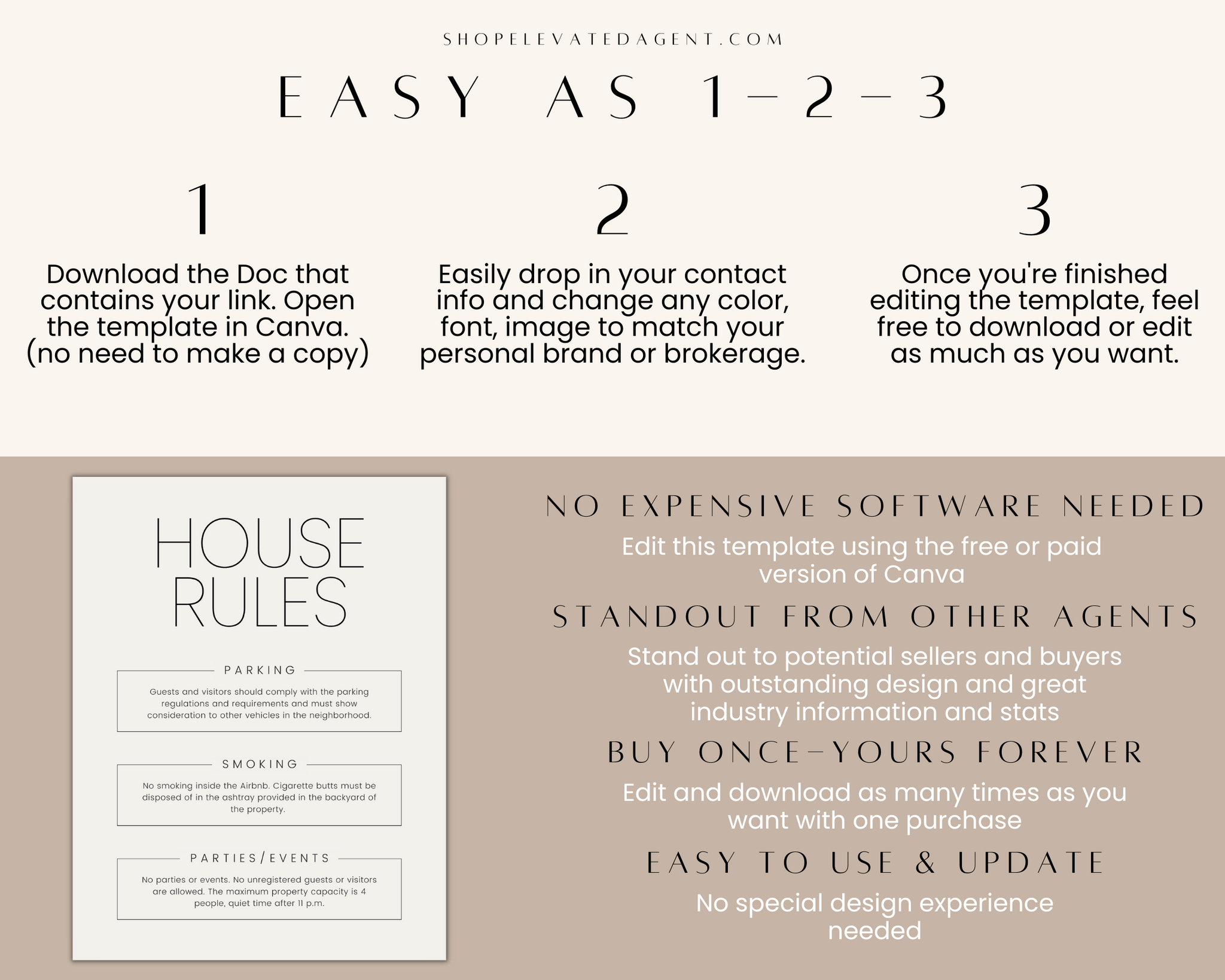 SHOPELEVATEDAGENT.COM

EASY AS 1-2-3

1

Download the Doc that contains your link. Open the template in Canva. (no need to make a copy)

2

Easily drop in your contact info and change any color, font, image to match your personal brand or brokerage.

3

Once you're finished editing the template, feel free to download or edit as much as you want.

HOUSE RULES

PARKING

Guests and visitors should comply with the parking regulations and requirements and must show consideration to other vehicles in the neighborhood.

SMOKING

No smoking inside the Airbnb. Cigarette butts must be disposed of in the ashtray provided in the backyard of the property.

PARTIES/EVENTS

No parties or events. No unregistered guests or visitors are allowed. The maximum property capacity is 4 people, quiet time after 11 p.m.

NO EXPENSIVE SOFTWARE NEEDED

Edit this template using the free or paid version of Canva

STANDOUT FROM OTHER AGENTS

Stand out to potential sellers and buyers with outstanding design and great industry information and stats

BUY ONCE-YOURS FOREVER

Edit and download as many times as you want with one purchase

EASY TO USE & UPDATE

No special design experience needed